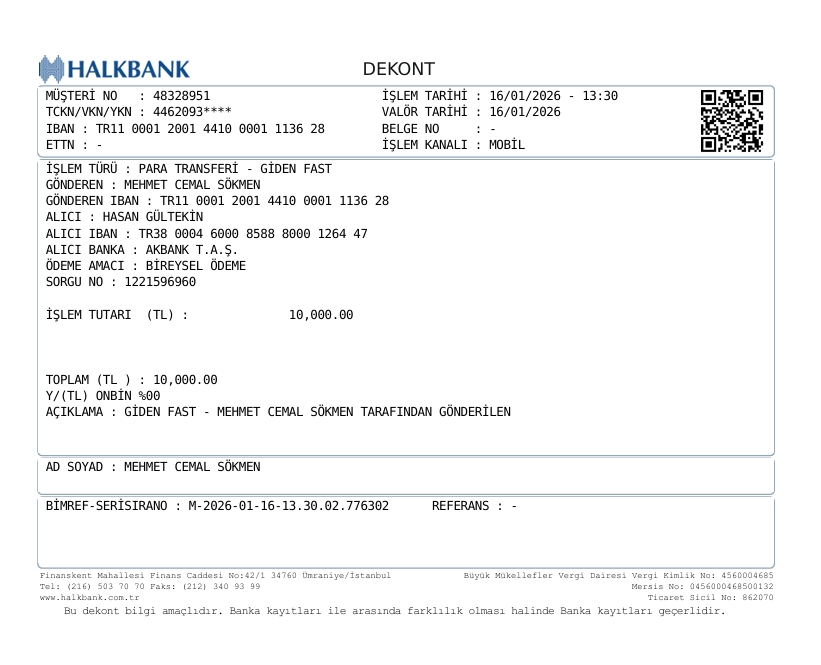 HALKBANK

DEKONT

MÜŞTERİ NO : 48328951
TCKN/VKN/YKN : 4462093****
IBAN : TR11 0001 2001 4410 0001 1136 28
ETTN : -

İŞLEM TARİHİ : 16/01/2026 - 13:30
VALÖR TARİHİ : 16/01/2026
BELGE NO : -
İŞLEM KANALI : MOBİL

İŞLEM TÜRÜ : PARA TRANSFERİ - GİDEN FAST
GÖNDEREN : MEHMET CEMAL SÖKMEN
GÖNDEREN IBAN : TR11 0001 2001 4410 0001 1136 28
ALICI : HASAN GÜLTEKİN
ALICI IBAN : TR38 0004 6000 8588 8000 1264 47
ALICI BANKA : AKBANK T.A.Ş.
ÖDEME AMACI : BİREYSEL ÖDEME
SORGU NO : 1221596960

İŞLEM TUTARI (TL) : 10,000.00

TOPLAM (TL ) : 10,000.00
Y/(TL) ONBİN %00
AÇIKLAMA : GİDEN FAST - MEHMET CEMAL SÖKMEN TARAFINDAN GÖNDERİLEN

AD SOYAD : MEHMET CEMAL SÖKMEN

BİMREF-SERİSIRANO : M-2026-01-16-13.30.02.776302 REFERANS : -

Finanskent Mahallesi Finans Caddesi No:42/1 34760 Ümraniye/İstanbul
Tel: (216) 503 70 70 Faks: (212) 340 93 99
www.halkbank.com.tr

Büyük Mükellefler Vergi Dairesi Vergi Kimlik No: 4560004685
Mersis No: 0456000468500132
Ticaret Sicil No: 862070

Bu dekont bilgi amaçlıdır. Banka kayıtları ile arasında farklılık olması halinde Banka kayıtları geçerlidir.